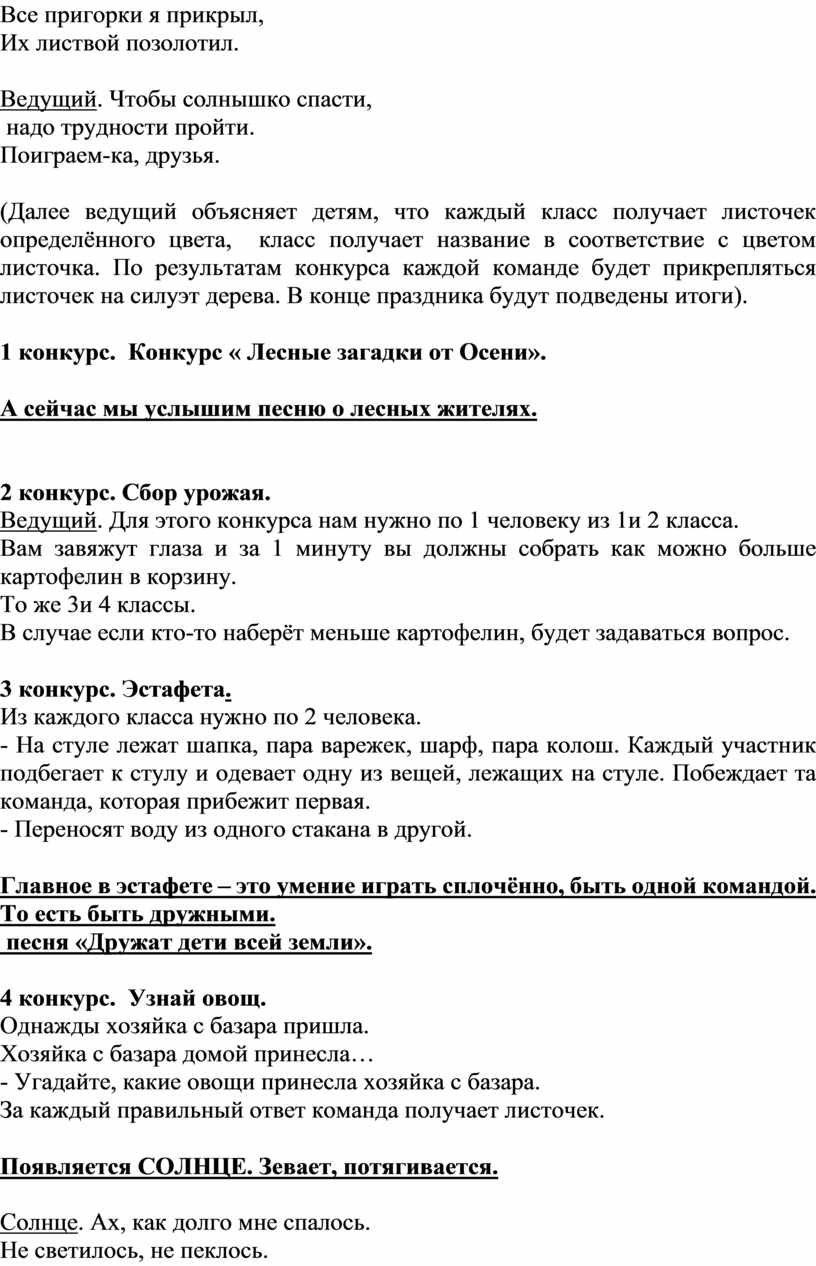 Все пригорки я прикрыл,
Их листвой позолотил.

Ведущий. Чтобы солнышко спасти,
надо трудности пройти.
Поиграем-ка, друзья.

(Далее ведущий объясняет детям, что каждый класс получает листочек определённого цвета, класс получает название в соответствие с цветом листочка. По результатам конкурса каждой команде будет прикрепляться листочек на силуэт дерева. В конце праздника будут подведены итоги).

1 конкурс. Конкурс « Лесные загадки от Осени».

А сейчас мы услышим песню о лесных жителях.

2 конкурс. Сбор урожая.
Ведущий. Для этого конкурса нам нужно по 1 человеку из 1и 2 класса.
Вам завяжут глаза и за 1 минуту вы должны собрать как можно больше картофелин в корзину.
То же 3и 4 классы.
В случае если кто-то наберёт меньше картофелин, будет задаваться вопрос.

3 конкурс. Эстафета.
Из каждого класса нужно по 2 человека.
- На стуле лежат шапка, пара варежек, шарф, пара колош. Каждый участник подбегает к стулу и одевает одну из вещей, лежащих на стуле. Побеждает та команда, которая прибежит первая.
- Переносят воду из одного стакана в другой.

Главное в эстафете – это умение играть сплочённо, быть одной командой. То есть быть дружными.
песня «Дружат дети всей земли».

4 конкурс. Узнай овощ.
Однажды хозяйка с базара пришла.
Хозяйка с базара домой принесла…
- Угадайте, какие овощи принесла хозяйка с базара.
За каждый правильный ответ команда получает листочек.

Появляется СОЛНЦЕ. Зевает, потягивается.

Солнце. Ах, как долго мне спалось.
Не светилось, не пеклось.